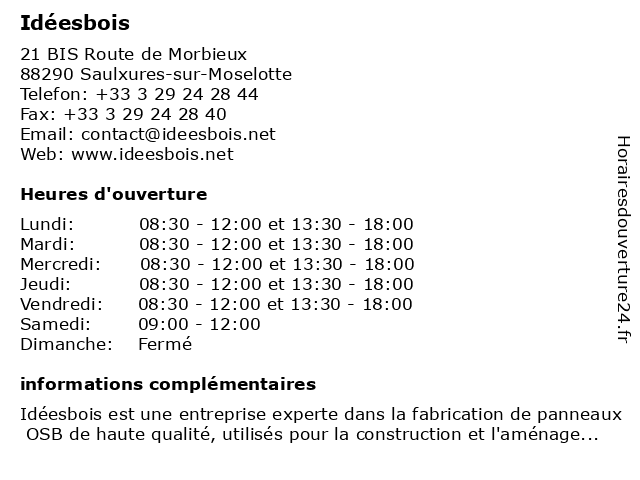 Idéesbois

21 BIS Route de Morbieux
88290 Saulxures-sur-Moselotte
Telefon: +33 3 29 24 28 44
Fax: +33 3 29 24 28 40
Email: contact@ideesbois.net
Web: www.ideesbois.net

Heures d'ouverture

| Lundi: | 08:30 - 12:00 et 13:30 - 18:00 |
|---|---|
| Mardi: | 08:30 - 12:00 et 13:30 - 18:00 |
| Mercredi: | 08:30 - 12:00 et 13:30 - 18:00 |
| Jeudi: | 08:30 - 12:00 et 13:30 - 18:00 |
| Vendredi: | 08:30 - 12:00 et 13:30 - 18:00 |
| Samedi: | 09:00 - 12:00 |
| Dimanche: | Fermé |

informations complémentaires

Idéesbois est une entreprise experte dans la fabrication de panneaux OSB de haute qualité, utilisés pour la construction et l'aménage...

Horairesdouverture24.fr